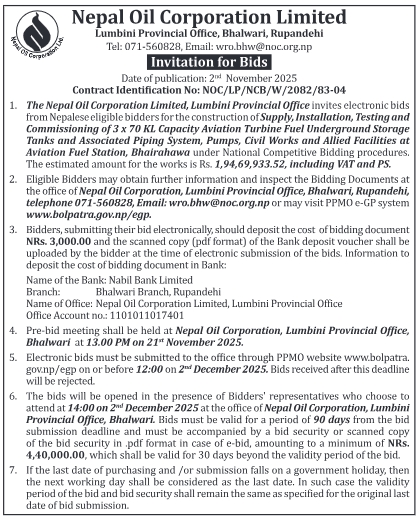 Nepal Oil Corporation Ltd.

Nepal Oil Corporation Limited
Lumbini Provincial Office, Bhalwari, Rupandehi
Tel: 071-560828, Email: wro.bhw@noc.org.np

Invitation for Bids

Date of publication: 2nd November 2025
Contract Identification No: NOC/LP/NCB/W/2082/83-04

1. The Nepal Oil Corporation Limited, Lumbini Provincial Office invites electronic bids from Nepalese eligible bidders for the construction of Supply, Installation, Testing and Commissioning of 3 x 70 KL Capacity Aviation Turbine Fuel Underground Storage Tanks and Associated Piping System, Pumps, Civil Works and Allied Facilities at Aviation Fuel Station, Bhairahawa under National Competitive Bidding procedures. The estimated amount for the works is Rs. 1,94,69,933.52, including VAT and PS.

2. Eligible Bidders may obtain further information and inspect the Bidding Documents at the office of Nepal Oil Corporation, Lumbini Provincial Office, Bhalwari, Rupandehi, telephone 071-560828, Email: wro.bhw@noc.org.np or may visit PPMO e-GP system www.bolpatra.gov.np/egp.

3. Bidders, submitting their bid electronically, should deposit the cost of bidding document NRs. 3,000.00 and the scanned copy (pdf format) of the Bank deposit voucher shall be uploaded by the bidder at the time of electronic submission of the bids. Information to deposit the cost of bidding document in Bank:

Name of the Bank: Nabil Bank Limited
Branch: Bhalwari Branch, Rupandehi
Name of Office: Nepal Oil Corporation Limited, Lumbini Provincial Office
Office Account no.: 1101011017401

4. Pre-bid meeting shall be held at Nepal Oil Corporation, Lumbini Provincial Office, Bhalwari at 13.00 PM on 21st November 2025.

5. Electronic bids must be submitted to the office through PPMO website www.bolpatra.gov.np/egp on or before 12:00 on 2nd December 2025. Bids received after this deadline will be rejected.

6. The bids will be opened in the presence of Bidders' representatives who choose to attend at 14:00 on 2nd December 2025 at the office of Nepal Oil Corporation, Lumbini Provincial Office, Bhalwari. Bids must be valid for a period of 90 days from the bid submission deadline and must be accompanied by a bid security or scanned copy of the bid security in .pdf format in case of e-bid, amounting to a minimum of NRs. 4,40,000.00, which shall be valid for 30 days beyond the validity period of the bid.

7. If the last date of purchasing and /or submission falls on a government holiday, then the next working day shall be considered as the last date. In such case the validity period of the bid and bid security shall remain the same as specified for the original last date of bid submission.